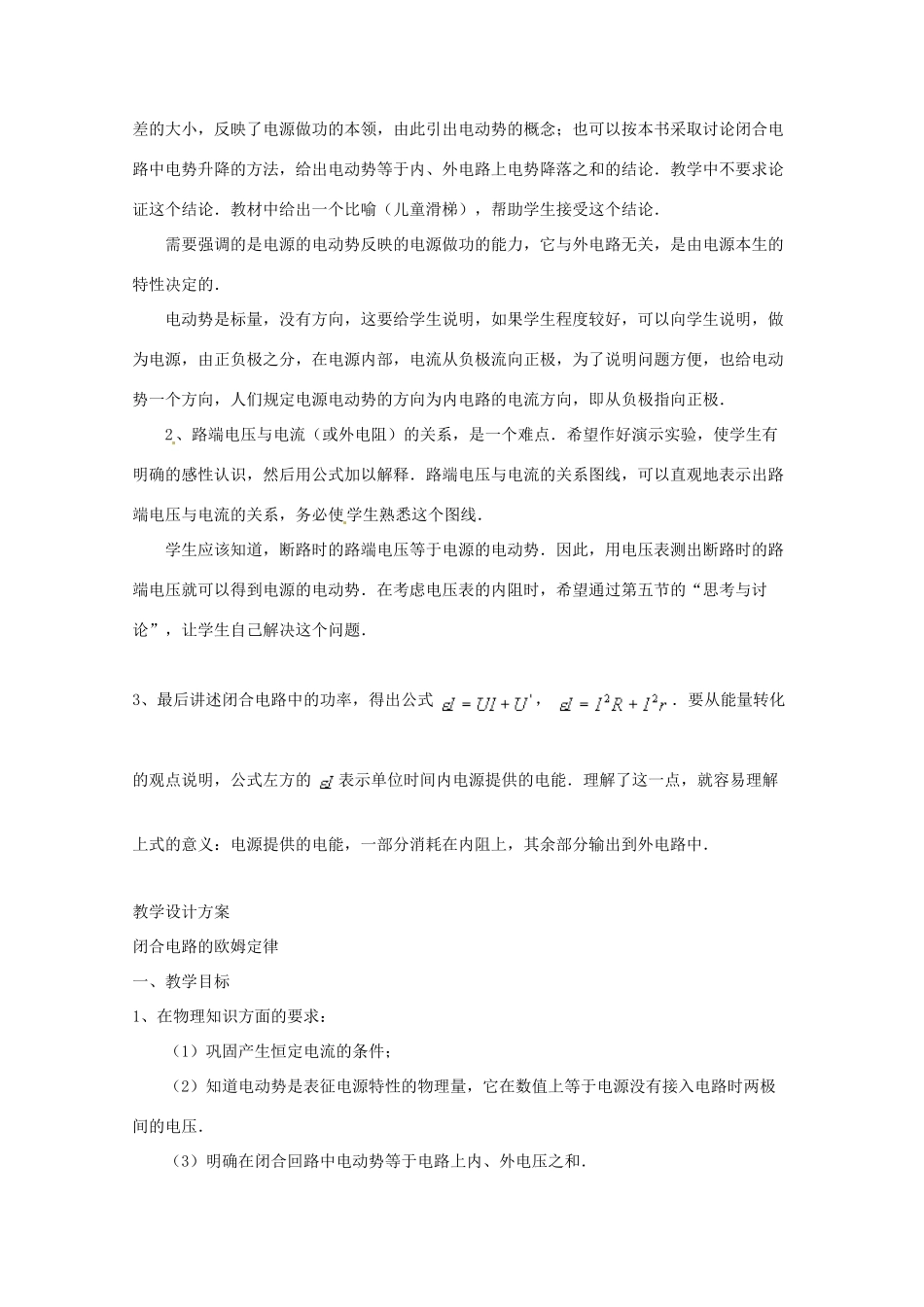 差的大小，反映了电源做功的本领，由此引出电动势的概念；也可以按本书采取讨论闭合电路中电势升降的方法，给出电动势等于内、外电路上电势降落之和的结论．教学中不要求论证这个结论．教材中给出一个比喻（儿童滑梯），帮助学生接受这个结论．

需要强调的是电源的电动势反映的电源做功的能力，它与外电路无关，是由电源本生的特性决定的．

电动势是标量，没有方向，这要给学生说明，如果学生程度较好，可以向学生说明，做为电源，由正负极之分，在电源内部，电流从负极流向正极，为了说明问题方便，也给电动势一个方向，人们规定电源电动势的方向为内电路的电流方向，即从负极指向正极．

2、路端电压与电流（或外电阻）的关系，是一个难点．希望作好演示实验，使学生有明确的感性认识，然后用公式加以解释．路端电压与电流的关系图线，可以直观地表示出路端电压与电流的关系，务必使学生熟悉这个图线．

学生应该知道，断路时的路端电压等于电源的电动势．因此，用电压表测出断路时的路端电压就可以得到电源的电动势．在考虑电压表的内阻时，希望通过第五节的“思考与讨论”，让学生自己解决这个问题．

3、最后讲述闭合电路中的功率，得出公式 $\varepsilon I = UI + U'$， $\varepsilon I = I^2R + I^2r$．要从能量转化的观点说明，公式左方的 $\varepsilon I$ 表示单位时间内电源提供的电能．理解了这一点，就容易理解上式的意义：电源提供的电能，一部分消耗在内阻上，其余部分输出到外电路中．

教学设计方案
闭合电路的欧姆定律
一、教学目标
1、在物理知识方面的要求：
（1）巩固产生恒定电流的条件；
（2）知道电动势是表征电源特性的物理量，它在数值上等于电源没有接入电路时两极间的电压．
（3）明确在闭合回路中电动势等于电路上内、外电压之和．